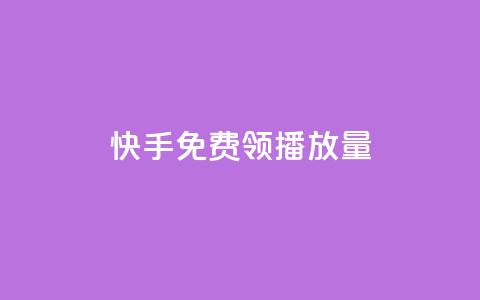 快手免费领播放量